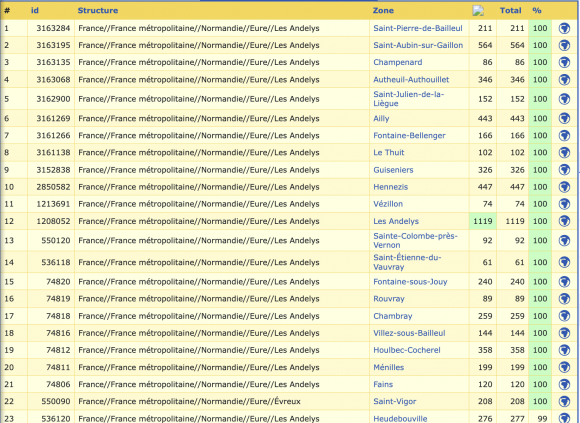 | # | id | Structure | Zone | | Total | % | |
|---|---|---|---|---|---|---|---|
| 1 | 3163284 | France//France métropolitaine//Normandie//Eure//Les Andelys | Saint-Pierre-de-Bailleul | 211 | 211 | 100 | |
| 2 | 3163195 | France//France métropolitaine//Normandie//Eure//Les Andelys | Saint-Aubin-sur-Gaillon | 564 | 564 | 100 | |
| 3 | 3163135 | France//France métropolitaine//Normandie//Eure//Les Andelys | Champenard | 86 | 86 | 100 | |
| 4 | 3163068 | France//France métropolitaine//Normandie//Eure//Les Andelys | Autheuil-Authouillet | 346 | 346 | 100 | |
| 5 | 3162900 | France//France métropolitaine//Normandie//Eure//Les Andelys | Saint-Julien-de-la-Liègue | 152 | 152 | 100 | |
| 6 | 3161269 | France//France métropolitaine//Normandie//Eure//Les Andelys | Ailly | 443 | 443 | 100 | |
| 7 | 3161266 | France//France métropolitaine//Normandie//Eure//Les Andelys | Fontaine-Bellenger | 166 | 166 | 100 | |
| 8 | 3161138 | France//France métropolitaine//Normandie//Eure//Les Andelys | Le Thuit | 102 | 102 | 100 | |
| 9 | 3152838 | France//France métropolitaine//Normandie//Eure//Les Andelys | Guiseniers | 326 | 326 | 100 | |
| 10 | 2850582 | France//France métropolitaine//Normandie//Eure//Les Andelys | Hennezis | 447 | 447 | 100 | |
| 11 | 1213691 | France//France métropolitaine//Normandie//Eure//Les Andelys | Vézillon | 74 | 74 | 100 | |
| 12 | 1208052 | France//France métropolitaine//Normandie//Eure//Les Andelys | Les Andelys | 1119 | 1119 | 100 | |
| 13 | 550120 | France//France métropolitaine//Normandie//Eure//Les Andelys | Sainte-Colombe-près-Vernon | 92 | 92 | 100 | |
| 14 | 536118 | France//France métropolitaine//Normandie//Eure//Les Andelys | Saint-Étienne-du-Vauvray | 61 | 61 | 100 | |
| 15 | 74820 | France//France métropolitaine//Normandie//Eure//Les Andelys | Fontaine-sous-Jouy | 240 | 240 | 100 | |
| 16 | 74819 | France//France métropolitaine//Normandie//Eure//Les Andelys | Rouvray | 89 | 89 | 100 | |
| 17 | 74818 | France//France métropolitaine//Normandie//Eure//Les Andelys | Chambray | 259 | 259 | 100 | |
| 18 | 74816 | France//France métropolitaine//Normandie//Eure//Les Andelys | Villez-sous-Bailleul | 144 | 144 | 100 | |
| 19 | 74812 | France//France métropolitaine//Normandie//Eure//Les Andelys | Houlbec-Cocherel | 358 | 358 | 100 | |
| 20 | 74811 | France//France métropolitaine//Normandie//Eure//Les Andelys | Ménilles | 199 | 199 | 100 | |
| 21 | 74806 | France//France métropolitaine//Normandie//Eure//Les Andelys | Fains | 120 | 120 | 100 | |
| 22 | 550090 | France//France métropolitaine//Normandie//Eure//Évreux | Saint-Vigor | 208 | 208 | 100 | |
| 23 | 536120 | France//France métropolitaine//Normandie//Eure//Les Andelys | Heudebouville | 276 | 277 | 99 | |